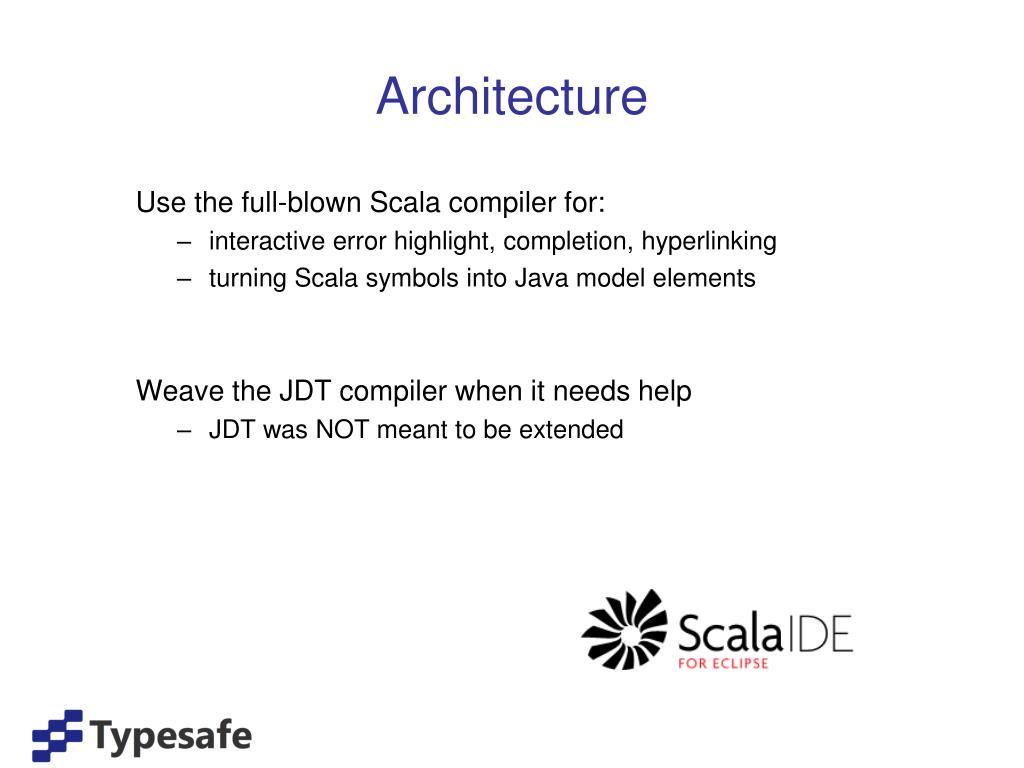 Architecture

Use the full-blown Scala compiler for:

– interactive error highlight, completion, hyperlinking

– turning Scala symbols into Java model elements

Weave the JDT compiler when it needs help

– JDT was NOT meant to be extended

ScalaIDE
FOR ECLIPSE

Typesafe